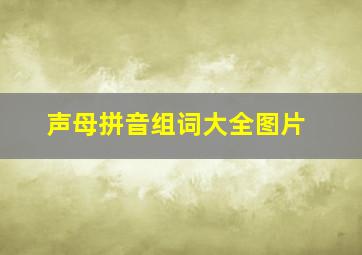 声母拼音组词大全图片